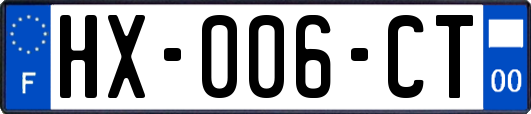 F
HX-006-CT
00